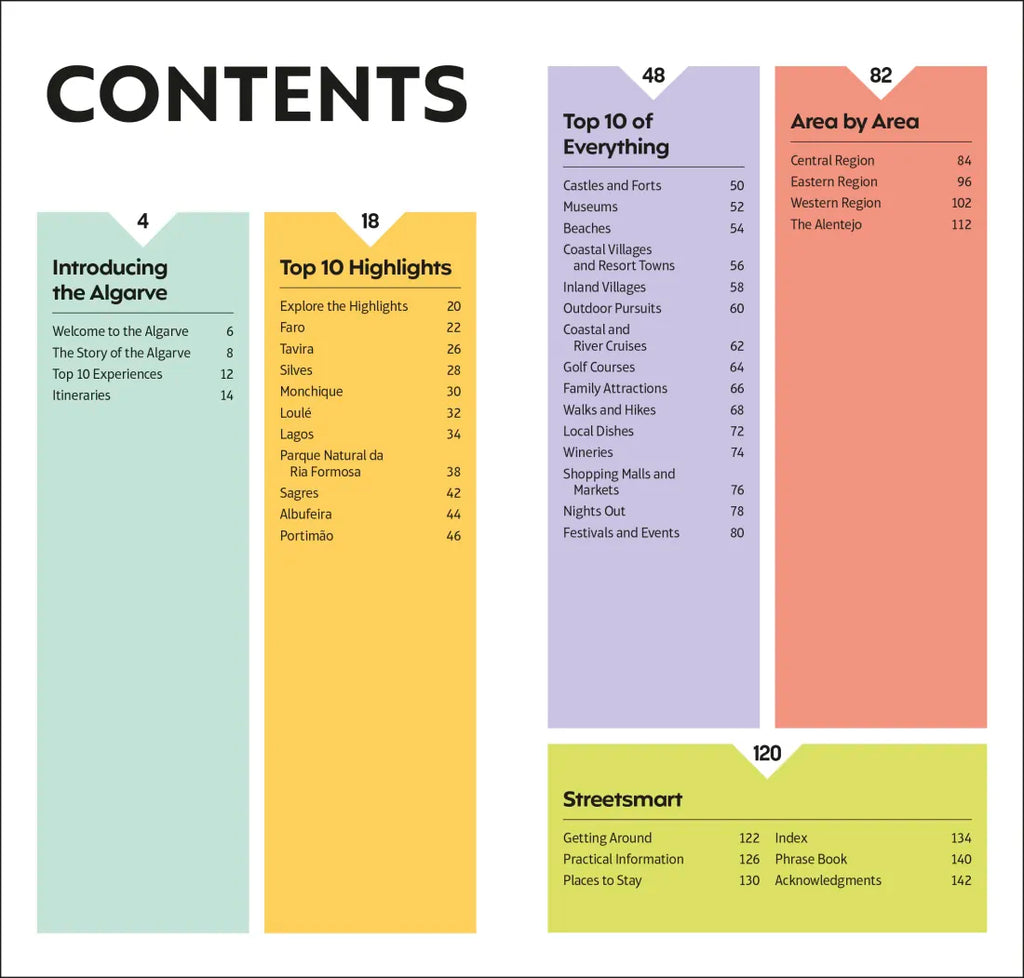 CONTENTS

4

Introducing the Algarve

Welcome to the Algarve 6
The Story of the Algarve 8
Top 10 Experiences 12
Itineraries 14

18

Top 10 Highlights

Explore the Highlights 20
Faro 22
Tavira 26
Silves 28
Monchique 30
Loulé 32
Lagos 34
Parque Natural da Ria Formosa 38
Sagres 42
Albufeira 44
Portimão 46

48

Top 10 of Everything

Castles and Forts 50
Museums 52
Beaches 54
Coastal Villages and Resort Towns 56
Inland Villages 58
Outdoor Pursuits 60
Coastal and River Cruises 62
Golf Courses 64
Family Attractions 66
Walks and Hikes 68
Local Dishes 72
Wineries 74
Shopping Malls and Markets 76
Nights Out 78
Festivals and Events 80

82

Area by Area

Central Region 84
Eastern Region 96
Western Region 102
The Alentejo 112

120

Streetsmart

Getting Around 122
Practical Information 126
Places to Stay 130
Index 134
Phrase Book 140
Acknowledgments 142